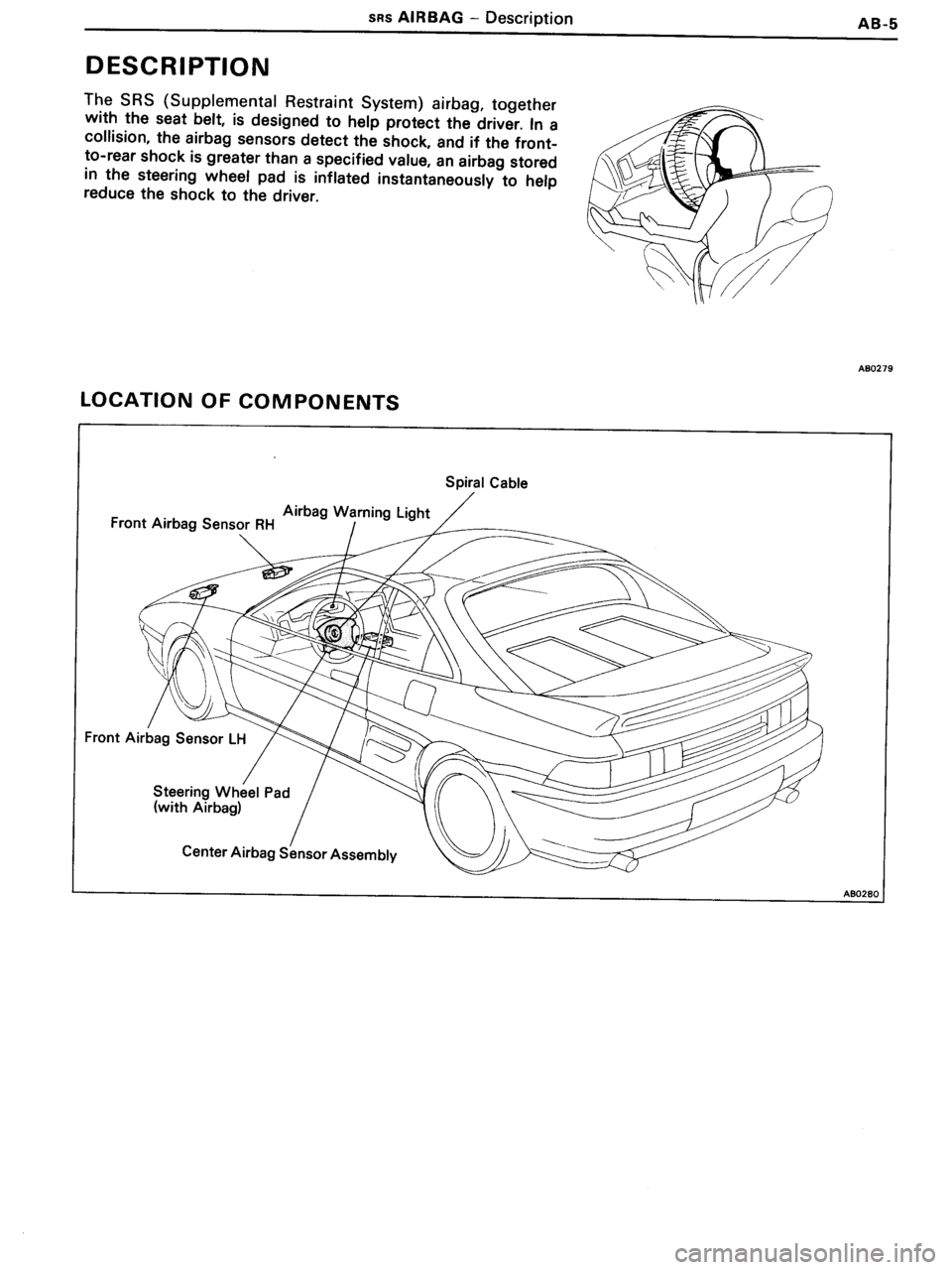 SRS AIRBAG – Description AB-5

DESCRIPTION

The SRS (Supplemental Restraint System) airbag, together with the seat belt, is designed to help protect the driver. In a collision, the airbag sensors detect the shock, and if the front-to-rear shock is greater than a specified value, an airbag stored in the steering wheel pad is inflated instantaneously to help reduce the shock to the driver.

AB0279

LOCATION OF COMPONENTS

Spiral Cable

Airbag Warning Light

Front Airbag Sensor RH

Front Airbag Sensor LH

Steering Wheel Pad (with Airbag)

Center Airbag Sensor Assembly

AB0280

carmanualsonline.info